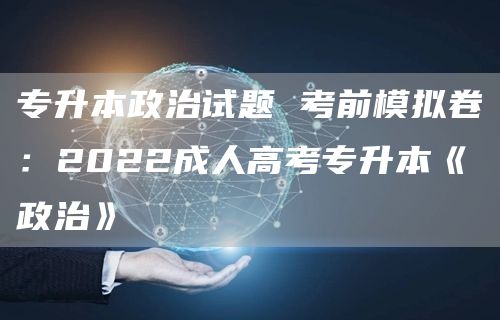 专升本政治试题 考前模拟卷：2022成人高考专升本《政治》